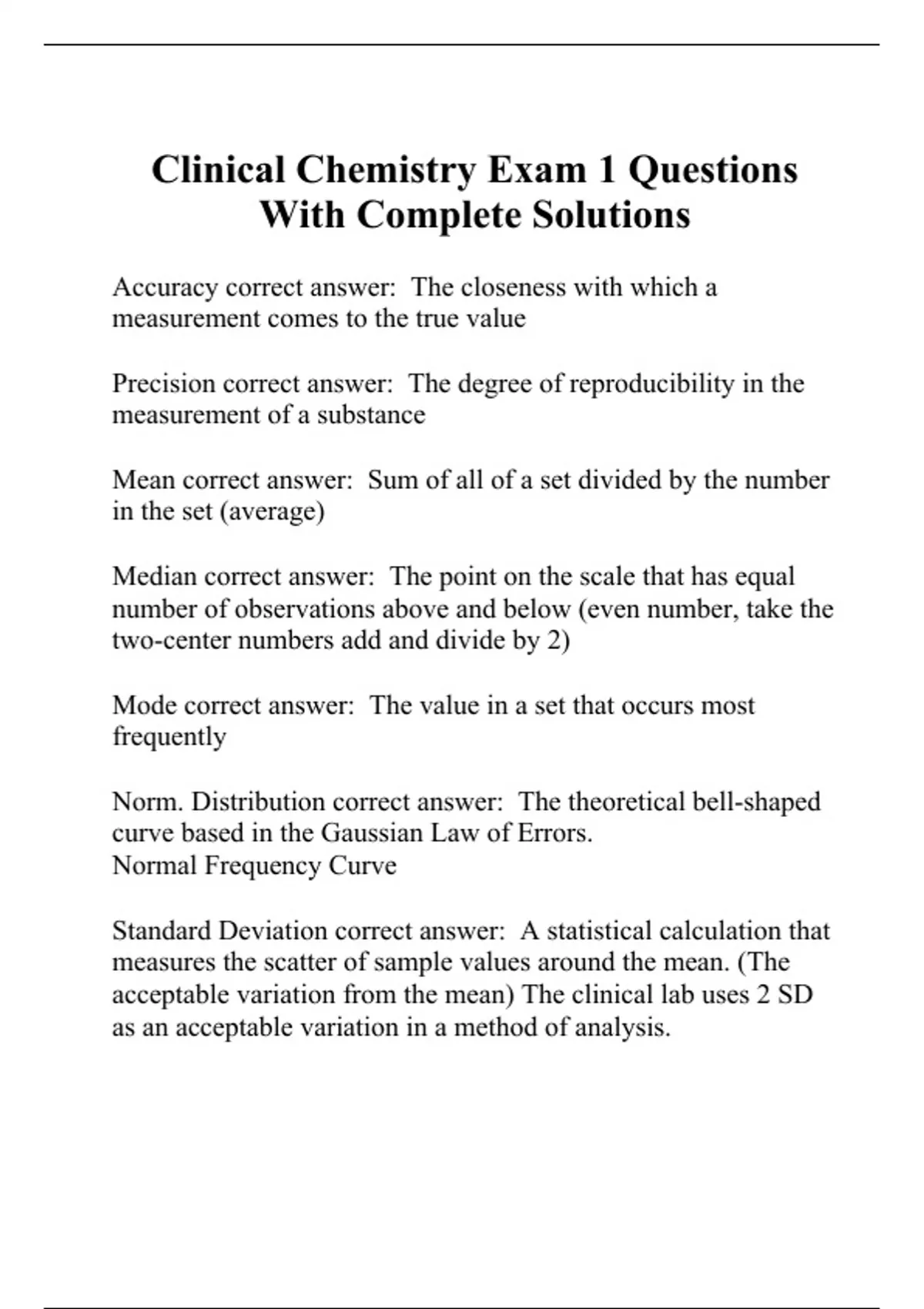 Clinical Chemistry Exam 1 Questions With Complete Solutions

Accuracy correct answer:  The closeness with which a measurement comes to the true value

Precision correct answer:  The degree of reproducibility in the measurement of a substance

Mean correct answer:  Sum of all of a set divided by the number in the set (average)

Median correct answer:  The point on the scale that has equal number of observations above and below (even number, take the two-center numbers add and divide by 2)

Mode correct answer:  The value in a set that occurs most frequently

Norm. Distribution correct answer:  The theoretical bell-shaped curve based in the Gaussian Law of Errors.
Normal Frequency Curve

Standard Deviation correct answer:  A statistical calculation that measures the scatter of sample values around the mean. (The acceptable variation from the mean) The clinical lab uses 2 SD as an acceptable variation in a method of analysis.